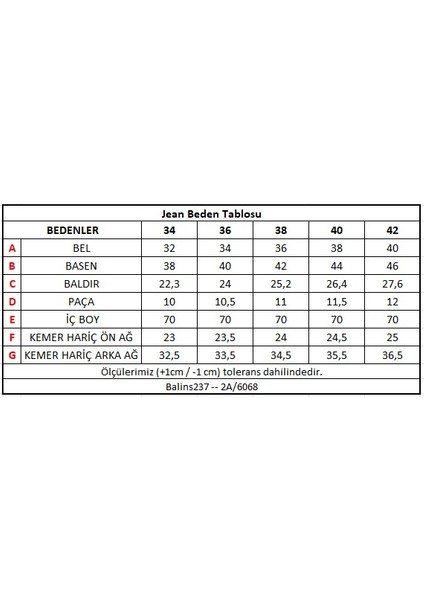 Jean Beden Tablosu

| | BEDENLER | 34 | 36 | 38 | 40 | 42 |
|---|---|---|---|---|---|---|
| A | BEL | 32 | 34 | 36 | 38 | 40 |
| B | BASEN | 38 | 40 | 42 | 44 | 46 |
| C | BALDIR | 22,3 | 24 | 25,2 | 26,4 | 27,6 |
| D | PAÇA | 10 | 10,5 | 11 | 11,5 | 12 |
| E | İÇ BOY | 70 | 70 | 70 | 70 | 70 |
| F | KEMER HARİÇ ÖN AĞ | 23 | 23,5 | 24 | 24,5 | 25 |
| G | KEMER HARİÇ ARKA AĞ | 32,5 | 33,5 | 34,5 | 35,5 | 36,5 |

Ölçülerimiz (+1cm / -1 cm) tolerans dahilindedir.

Balins237 -- 2A/6068